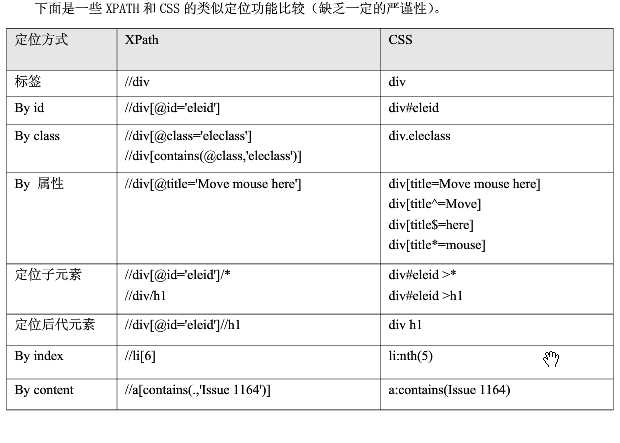 下面是一些 XPATH 和 CSS 的类似定位功能比较（缺乏一定的严谨性）。

| 定位方式 | XPath | CSS |
|---|---|---|
| 标签 | //div | div |
| By id | //div[@id='eleid'] | div#eleid |
| By class | //div[@class='eleclass'] //div[contains(@class,'eleclass')] | div.eleclass |
| By 属性 | //div[@title='Move mouse here'] | div[title=Move mouse here] div[title^=Move] div[title$=here] div[title*=mouse] |
| 定位子元素 | //div[@id='eleid']/* //div/h1 | div#eleid >* div#eleid >h1 |
| 定位后代元素 | //div[@id='eleid']//h1 | div h1 |
| By index | //li[6] | li:nth(5) |
| By content | //a[contains(.,'Issue 1164')] | a:contains(Issue 1164) |